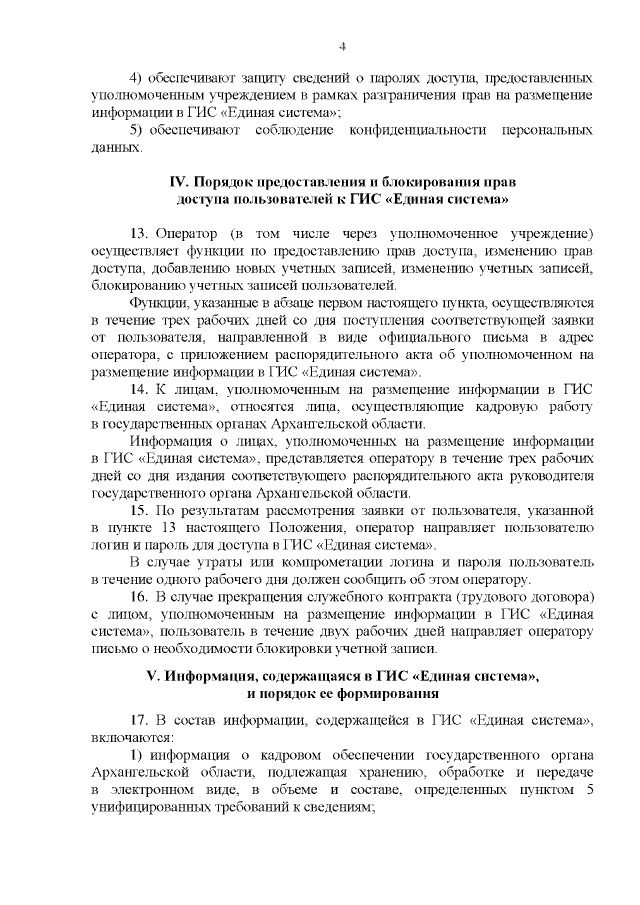 4

4) обеспечивают защиту сведений о паролях доступа, предоставленных уполномоченным учреждением в рамках разграничения прав на размещение информации в ГИС «Единая система»;

5) обеспечивают соблюдение конфиденциальности персональных данных.

IV. Порядок предоставления и блокирования прав доступа пользователей к ГИС «Единая система»

13. Оператор (в том числе через уполномоченное учреждение) осуществляет функции по предоставлению прав доступа, изменению прав доступа, добавлению новых учетных записей, изменению учетных записей, блокированию учетных записей пользователей.

Функции, указанные в абзаце первом настоящего пункта, осуществляются в течение трех рабочих дней со дня поступления соответствующей заявки от пользователя, направленной в виде официального письма в адрес оператора, с приложением распорядительного акта об уполномоченном на размещение информации в ГИС «Единая система».

14. К лицам, уполномоченным на размещение информации в ГИС «Единая система», относятся лица, осуществляющие кадровую работу в государственных органах Архангельской области.

Информация о лицах, уполномоченных на размещение информации в ГИС «Единая система», представляется оператору в течение трех рабочих дней со дня издания соответствующего распорядительного акта руководителя государственного органа Архангельской области.

15. По результатам рассмотрения заявки от пользователя, указанной в пункте 13 настоящего Положения, оператор направляет пользователю логин и пароль для доступа в ГИС «Единая система».

В случае утраты или компрометации логина и пароля пользователь в течение одного рабочего дня должен сообщить об этом оператору.

16. В случае прекращения служебного контракта (трудового договора) с лицом, уполномоченным на размещение информации в ГИС «Единая система», пользователь в течение двух рабочих дней направляет оператору письмо о необходимости блокировки учетной записи.

V. Информация, содержащаяся в ГИС «Единая система», и порядок ее формирования

17. В состав информации, содержащейся в ГИС «Единая система», включаются:

1) информация о кадровом обеспечении государственного органа Архангельской области, подлежащая хранению, обработке и передаче в электронном виде, в объеме и составе, определенных пунктом 5 унифицированных требований к сведениям;